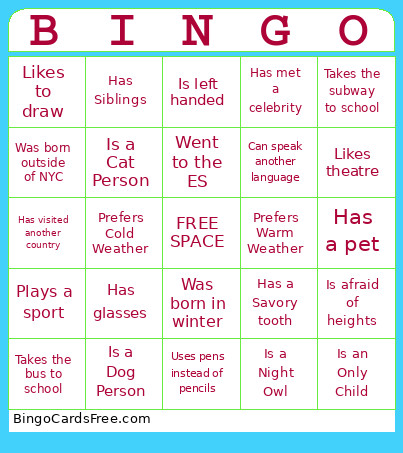 | B | I | N | G | O |
|---|---|---|---|---|
| Likes to draw | Has Siblings | Is left handed | Has met a celebrity | Takes the subway to school |
| Was born outside of NYC | Is a Cat Person | Went to the ES | Can speak another language | Likes theatre |
| Has visited another country | Prefers Cold Weather | FREE SPACE | Prefers Warm Weather | Has a pet |
| Plays a sport | Has glasses | Was born in winter | Has a Savory tooth | Is afraid of heights |
| Takes the bus to school | Is a Dog Person | Uses pens instead of pencils | Is a Night Owl | Is an Only Child |

BingoCardsFree.com